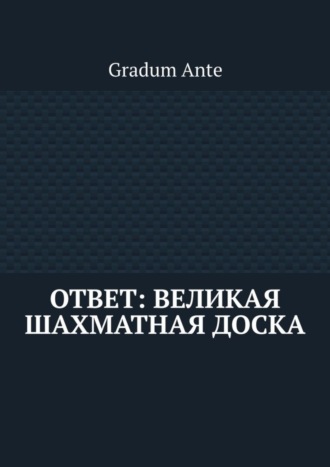 Gradum Ante

ОТВЕТ: ВЕЛИКАЯ ШАХМАТНАЯ ДОСКА